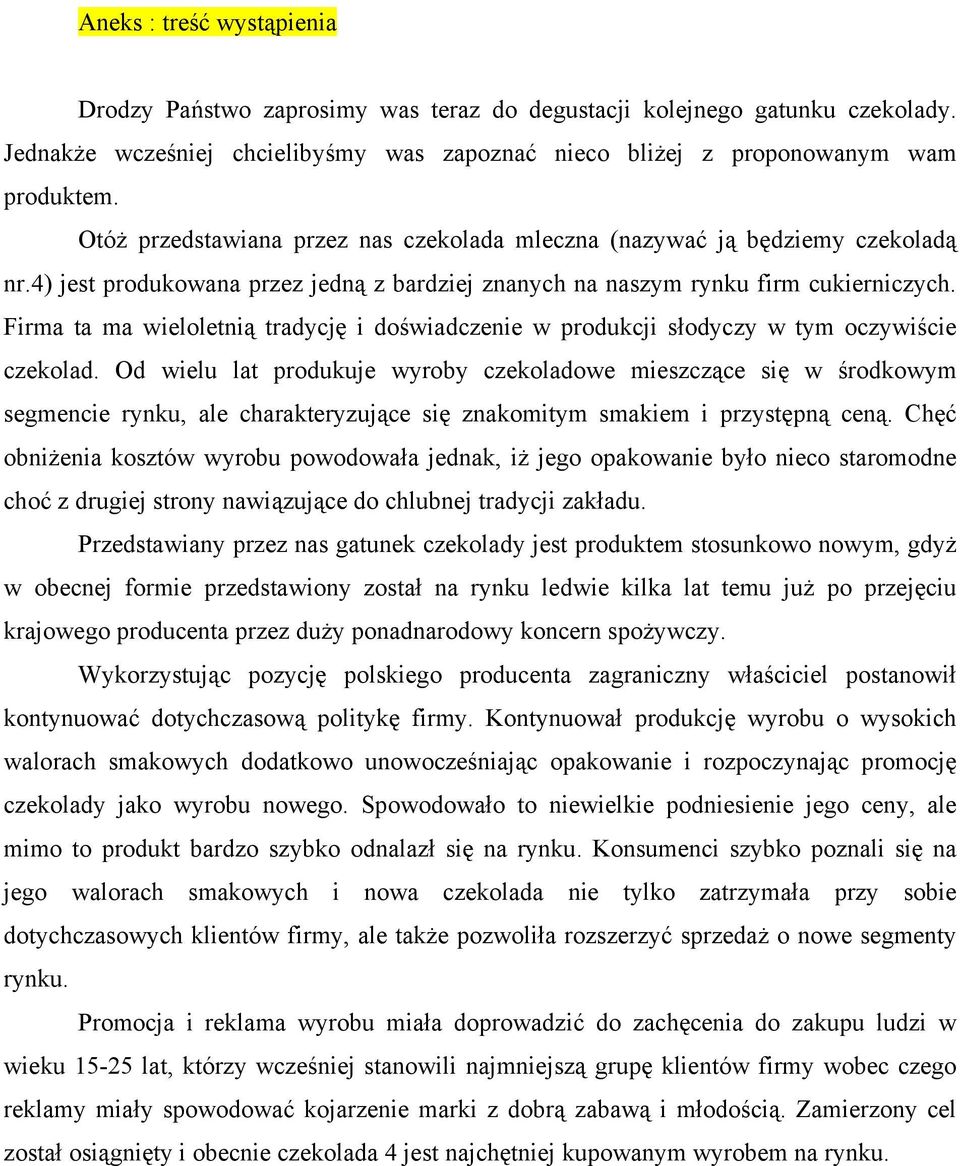 Aneks : treść wystąpienia

Drodzy Państwo zaprosimy was teraz do degustacji kolejnego gatunku czekolady. Jednakże wcześniej chcielibyśmy was zapoznać nieco bliżej z proponowanym wam produktem.

Otóż przedstawiana przez nas czekolada mleczna (nazywać ją będziemy czekoladą nr.4) jest produkowana przez jedną z bardziej znanych na naszym rynku firm cukierniczych. Firma ta ma wieloletnią tradycję i doświadczenie w produkcji słodyczy w tym oczywiście czekolad. Od wielu lat produkuje wyroby czekoladowe mieszczące się w środkowym segmencie rynku, ale charakteryzujące się znakomitym smakiem i przystępną ceną. Chęć obniżenia kosztów wyrobu powodowała jednak, iż jego opakowanie było nieco staromodne choć z drugiej strony nawiązujące do chlubnej tradycji zakładu.

Przedstawiany przez nas gatunek czekolady jest produktem stosunkowo nowym, gdyż w obecnej formie przedstawiony został na rynku ledwie kilka lat temu już po przejęciu krajowego producenta przez duży ponadnarodowy koncern spożywczy.

Wykorzystując pozycję polskiego producenta zagraniczny właściciel postanowił kontynuować dotychczasową politykę firmy. Kontynuował produkcję wyrobu o wysokich walorach smakowych dodatkowo unowocześniając opakowanie i rozpoczynając promocję czekolady jako wyrobu nowego. Spowodowało to niewielkie podniesienie jego ceny, ale mimo to produkt bardzo szybko odnalazł się na rynku. Konsumenci szybko poznali się na jego walorach smakowych i nowa czekolada nie tylko zatrzymała przy sobie dotychczasowych klientów firmy, ale także pozwoliła rozszerzyć sprzedaż o nowe segmenty rynku.

Promocja i reklama wyrobu miała doprowadzić do zachęcenia do zakupu ludzi w wieku 15-25 lat, którzy wcześniej stanowili najmniejszą grupę klientów firmy wobec czego reklamy miały spowodować kojarzenie marki z dobrą zabawą i młodością. Zamierzony cel został osiągnięty i obecnie czekolada 4 jest najchętniej kupowanym wyrobem na rynku.